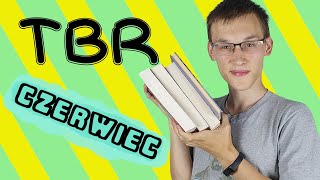 TBR

CZERWIEC